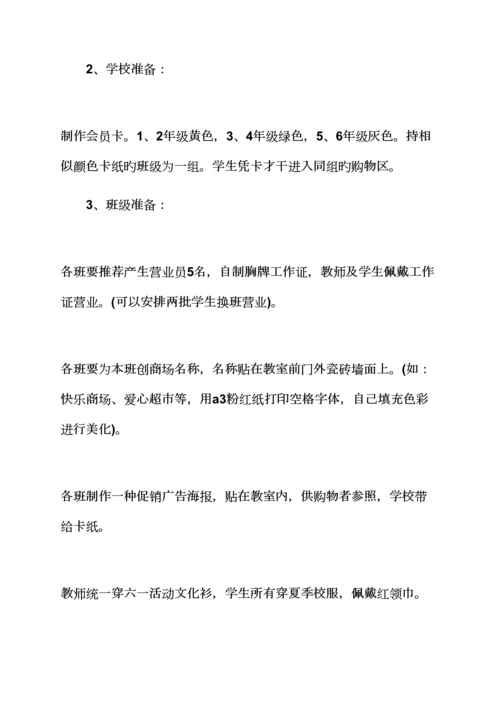 2、学校准备：

制作会员卡。1、2年级黄色，3、4年级绿色，5、6年级灰色。持相似颜色卡纸旳班级为一组。学生凭卡才干进入同组旳购物区。

3、班级准备：

各班要推荐产生营业员5名，自制胸牌工作证，教师及学生佩戴工作证营业。(可以安排两批学生换班营业)。

各班要为本班创商场名称，名称贴在教室前门外瓷砖墙面上。(如：快乐商场、爱心超市等，用a3粉红纸打印空格字体，自己填充色彩进行美化)。

各班制作一种促销广告海报，贴在教室内，供购物者参照，学校带给卡纸。

教师统一穿六一活动文化衫，学生所有穿夏季校服，佩戴红领巾。